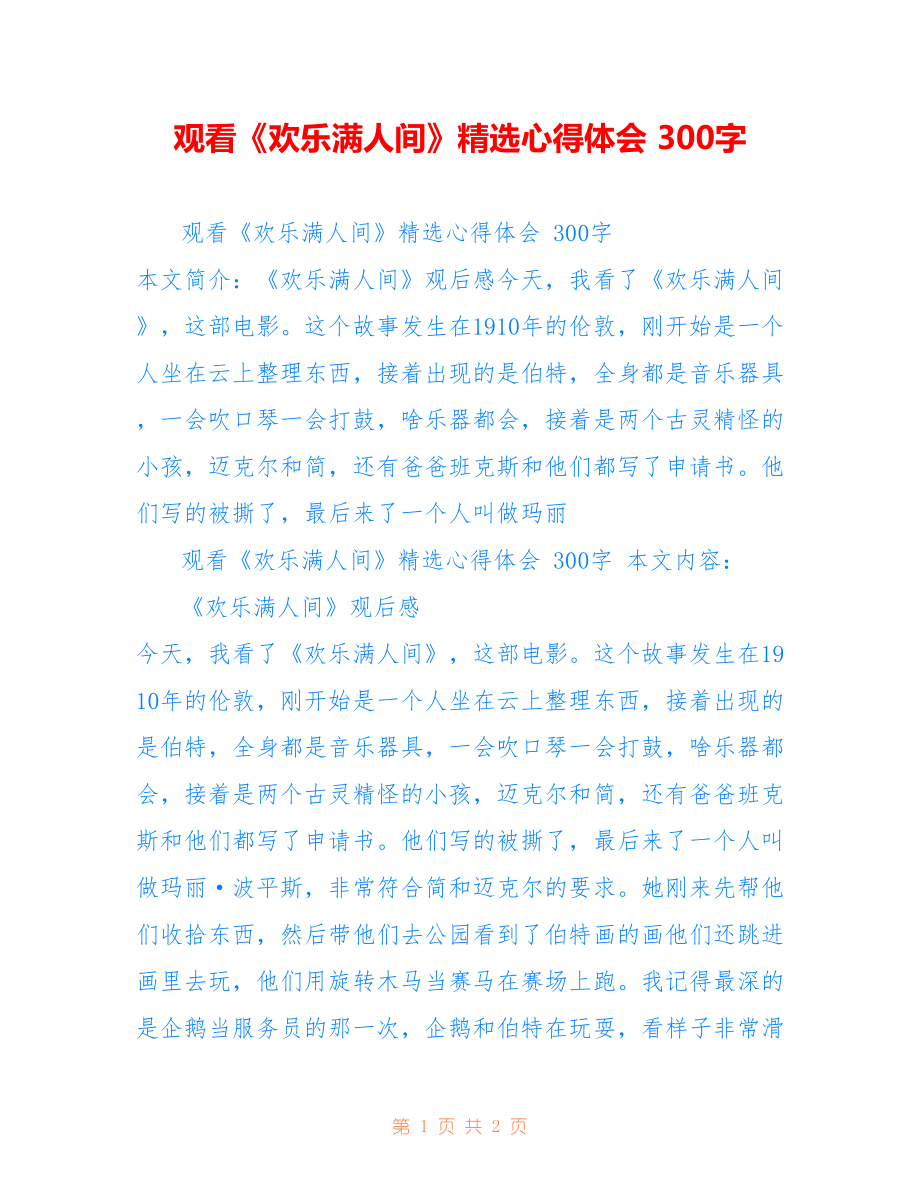 观看《欢乐满人间》精选心得体会 300字

观看《欢乐满人间》精选心得体会 300字

本文简介：《欢乐满人间》观后感今天，我看了《欢乐满人间》，这部电影。这个故事发生在1910年的伦敦，刚开始是一个人坐在云上整理东西，接着出现的是伯特，全身都是音乐器具，一会吹口琴一会打鼓，啥乐器都会，接着是两个古灵精怪的小孩，迈克尔和简，还有爸爸班克斯和他们都写了申请书。他们写的被撕了，最后来了一个人叫做玛丽

观看《欢乐满人间》精选心得体会 300字 本文内容：

《欢乐满人间》观后感

今天，我看了《欢乐满人间》，这部电影。这个故事发生在1910年的伦敦，刚开始是一个人坐在云上整理东西，接着出现的是伯特，全身都是音乐器具，一会吹口琴一会打鼓，啥乐器都会，接着是两个古灵精怪的小孩，迈克尔和简，还有爸爸班克斯和他们都写了申请书。他们写的被撕了，最后来了一个人叫做玛丽·波平斯，非常符合简和迈克尔的要求。她刚来先帮他们收拾东西，然后带他们去公园看到了伯特画的画他们还跳进画里去玩，他们用旋转木马当赛马在赛场上跑。我记得最深的是企鹅当服务员的那一次，企鹅和伯特在玩耍，看样子非常滑

第 1 页 共 2 页